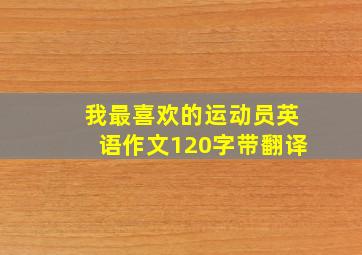 我最喜欢的运动员英语作文120字带翻译